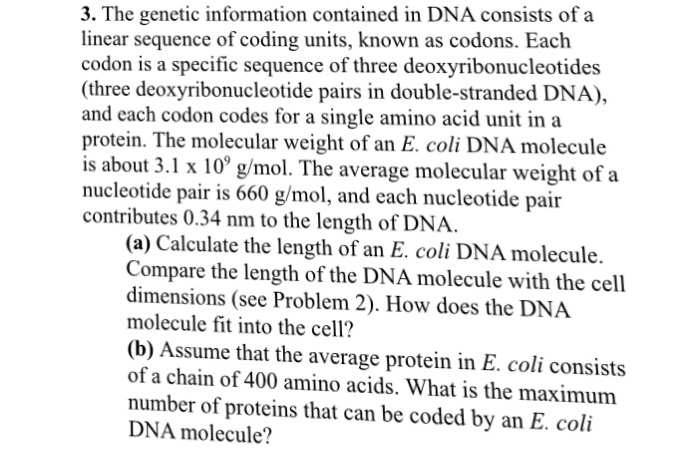 3. The genetic information contained in DNA consists of a linear sequence of coding units, known as codons. Each codon is a specific sequence of three deoxyribonucleotides (three deoxyribonucleotide pairs in double-stranded DNA), and each codon codes for a single amino acid unit in a protein. The molecular weight of an E. coli DNA molecule is about $3.1 \times 10^9$ g/mol. The average molecular weight of a nucleotide pair is 660 g/mol, and each nucleotide pair contributes 0.34 nm to the length of DNA.

(a) Calculate the length of an E. coli DNA molecule. Compare the length of the DNA molecule with the cell dimensions (see Problem 2). How does the DNA molecule fit into the cell?

(b) Assume that the average protein in E. coli consists of a chain of 400 amino acids. What is the maximum number of proteins that can be coded by an E. coli DNA molecule?